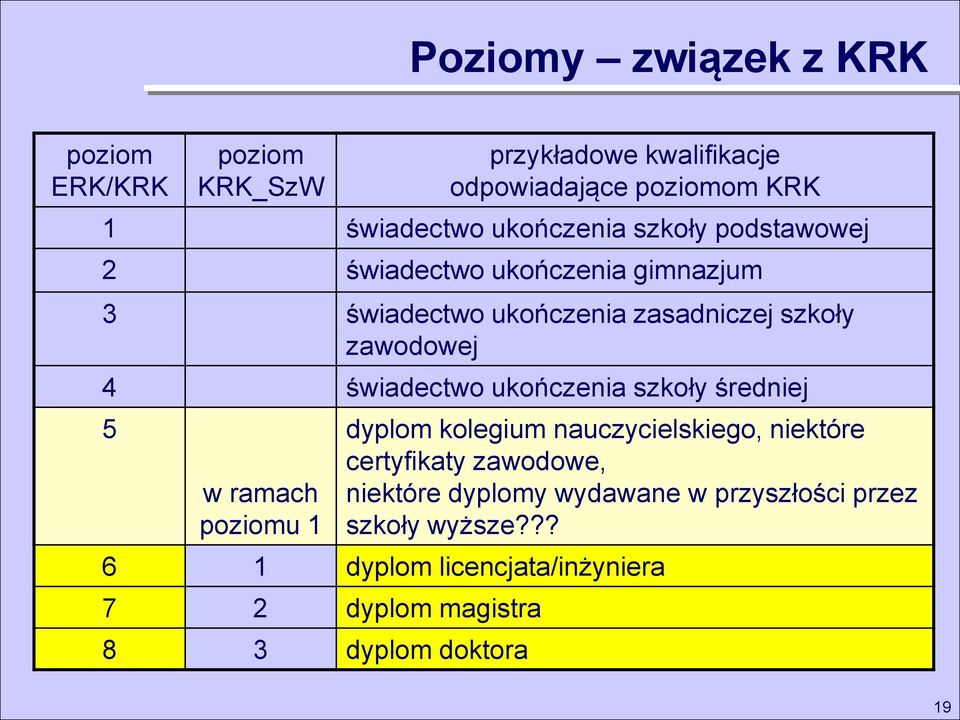 Poziomy – związek z KRK

| poziom ERK/KRK | poziom KRK_SzW | przykładowe kwalifikacje odpowiadające poziomom KRK |
|---|---|---|
| 1 | | świadectwo ukończenia szkoły podstawowej |
| 2 | | świadectwo ukończenia gimnazjum |
| 3 | | świadectwo ukończenia zasadniczej szkoły zawodowej |
| 4 | | świadectwo ukończenia szkoły średniej |
| 5 | w ramach poziomu 1 | dyplom kolegium nauczycielskiego, niektóre certyfikaty zawodowe, niektóre dyplomy wydawane w przyszłości przez szkoły wyższe??? |
| 6 | 1 | dyplom licencjata/inżyniera |
| 7 | 2 | dyplom magistra |
| 8 | 3 | dyplom doktora |

19